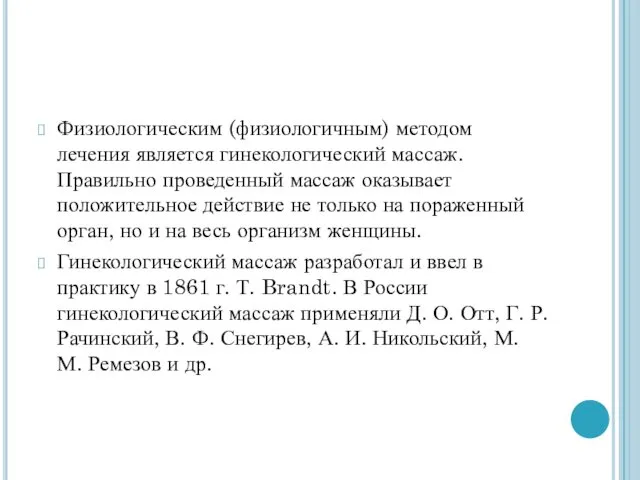 Физиологическим (физиологичным) методом лечения является гинекологический массаж. Правильно проведенный массаж оказывает положительное действие не только на пораженный орган, но и на весь организм женщины.

Гинекологический массаж разработал и ввел в практику в 1861 г. T. Brandt. В России гинекологический массаж применяли Д. О. Отт, Г. Р. Рачинский, В. Ф. Снегирев, А. И. Никольский, М. М. Ремезов и др.